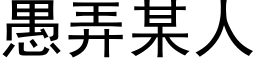 愚弄某人